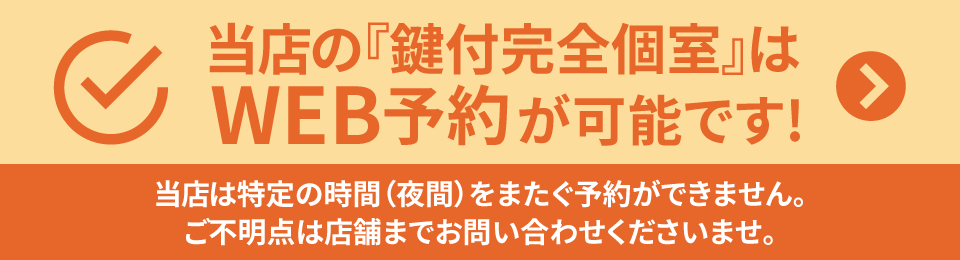 当店の『鍵付完全個室』は
WEB予約が可能です!

当店は特定の時間（夜間）をまたぐ予約ができません。
ご不明点は店舗までお問い合わせくださいませ。